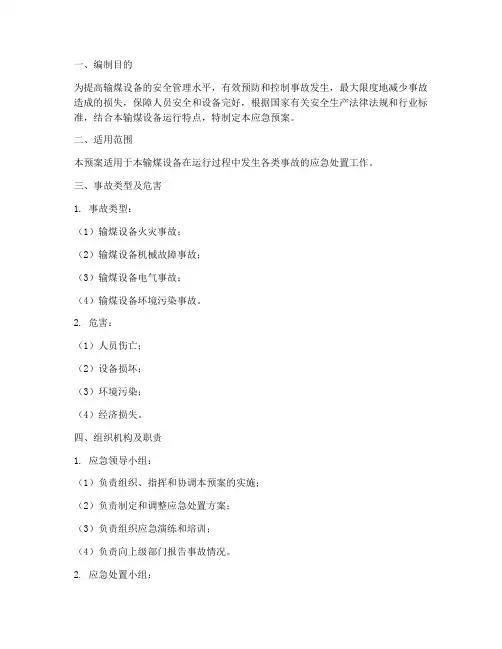 一、编制目的

为提高输煤设备的安全管理水平，有效预防和控制事故发生，最大限度地减少事故造成的损失，保障人员安全和设备完好，根据国家有关安全生产法律法规和行业标准，结合本输煤设备运行特点，特制定本应急预案。

二、适用范围

本预案适用于本输煤设备在运行过程中发生各类事故的应急处置工作。

三、事故类型及危害

1. 事故类型：

（1）输煤设备火灾事故；

（2）输煤设备机械故障事故；

（3）输煤设备电气事故；

（4）输煤设备环境污染事故。

2. 危害：

（1）人员伤亡；

（2）设备损坏；

（3）环境污染；

（4）经济损失。

四、组织机构及职责

1. 应急领导小组：

（1）负责组织、指挥和协调本预案的实施；

（2）负责制定和调整应急处置方案；

（3）负责组织应急演练和培训；

（4）负责向上级部门报告事故情况。

2. 应急处置小组：